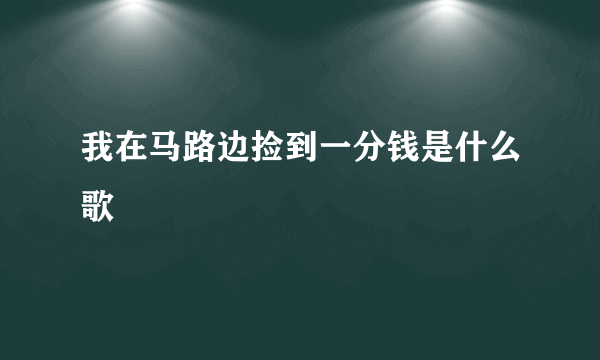 我在马路边捡到一分钱是什么歌